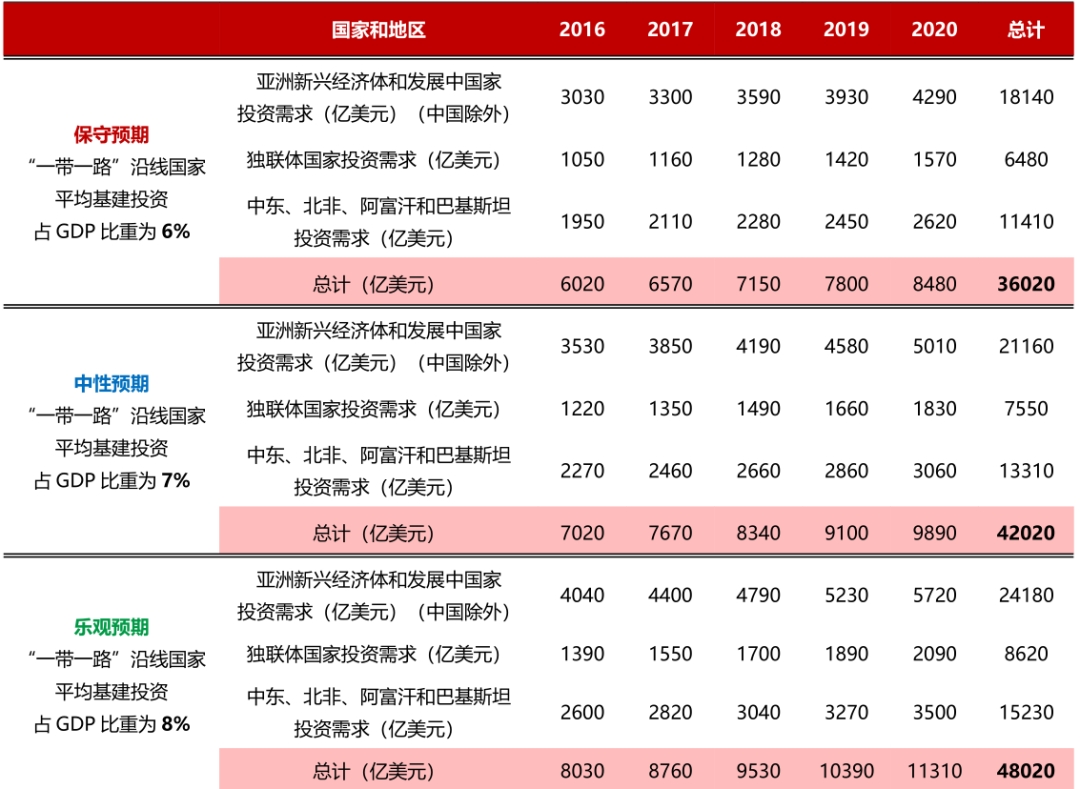 |  | 国家和地区 | 2016 | 2017 | 2018 | 2019 | 2020 | 总计 |
|---|---|---|---|---|---|---|---|
| 保守预期 “一带一路”沿线国家平均基建投资占GDP比重为6% | 亚洲新兴经济体和发展中国家投资需求（亿美元）（中国除外） | 3030 | 3300 | 3590 | 3930 | 4290 | 18140 |
|  | 独联体国家投资需求（亿美元） | 1050 | 1160 | 1280 | 1420 | 1570 | 6480 |
|  | 中东、北非、阿富汗和巴基斯坦投资需求（亿美元） | 1950 | 2110 | 2280 | 2450 | 2620 | 11410 |
|  | 总计（亿美元） | 6020 | 6570 | 7150 | 7800 | 8480 | 36020 |
| 中性预期 “一带一路”沿线国家平均基建投资占GDP比重为7% | 亚洲新兴经济体和发展中国家投资需求（亿美元）（中国除外） | 3530 | 3850 | 4190 | 4580 | 5010 | 21160 |
|  | 独联体国家投资需求（亿美元） | 1220 | 1350 | 1490 | 1660 | 1830 | 7550 |
|  | 中东、北非、阿富汗和巴基斯坦投资需求（亿美元） | 2270 | 2460 | 2660 | 2860 | 3060 | 13310 |
|  | 总计（亿美元） | 7020 | 7670 | 8340 | 9100 | 9890 | 42020 |
| 乐观预期 “一带一路”沿线国家平均基建投资占GDP比重为8% | 亚洲新兴经济体和发展中国家投资需求（亿美元）（中国除外） | 4040 | 4400 | 4790 | 5230 | 5720 | 24180 |
|  | 独联体国家投资需求（亿美元） | 1390 | 1550 | 1700 | 1890 | 2090 | 8620 |
|  | 中东、北非、阿富汗和巴基斯坦投资需求（亿美元） | 2600 | 2820 | 3040 | 3270 | 3500 | 15230 |
|  | 总计（亿美元） | 8030 | 8760 | 9530 | 10390 | 11310 | 48020 |